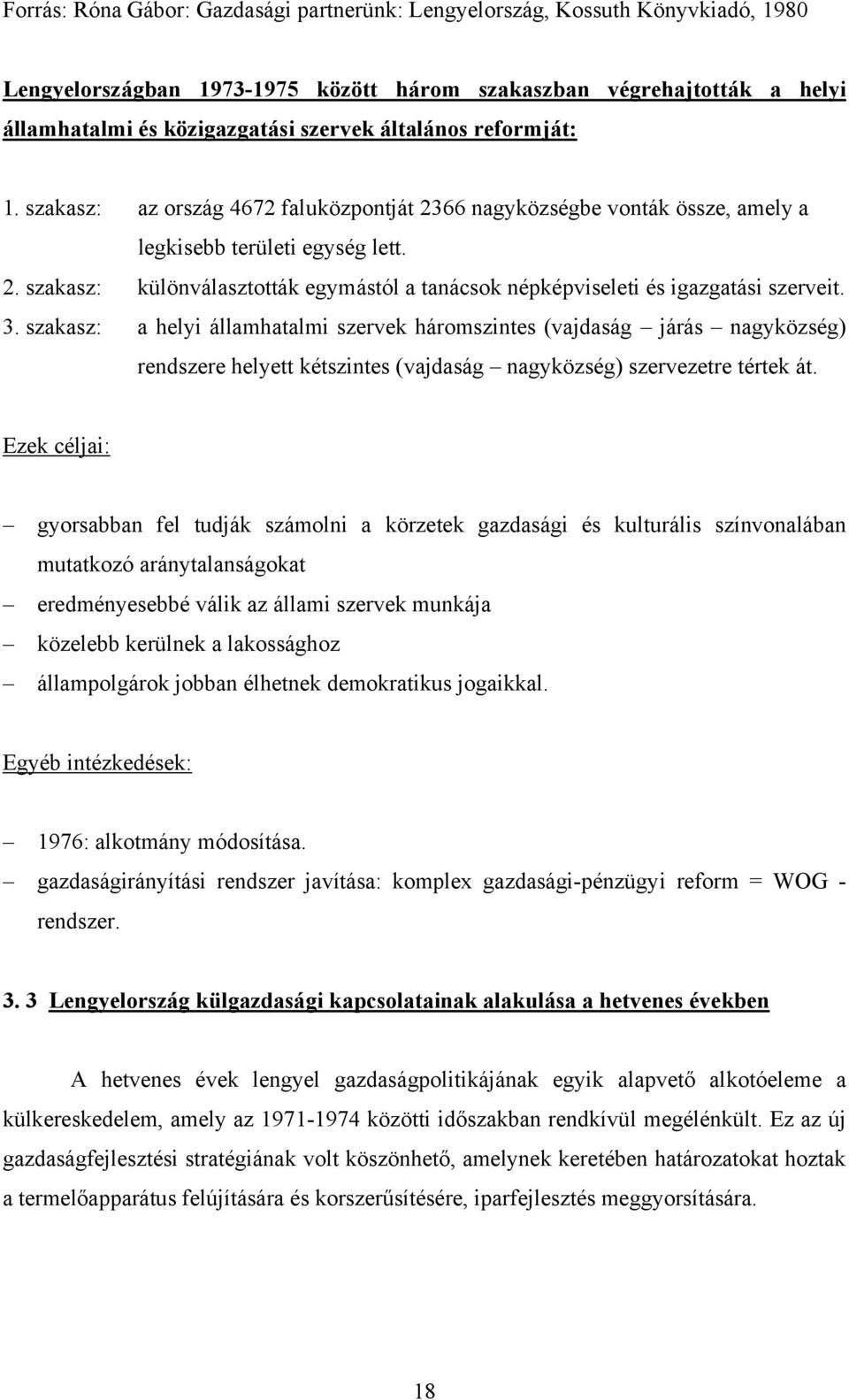 Forrás: Róna Gábor: Gazdasági partnerünk: Lengyelország, Kossuth Könyvkiadó, 1980

Lengyelországban 1973-1975 között három szakaszban végrehajtották a helyi államhatalmi és közigazgatási szervek általános reformját:

1. szakasz: az ország 4672 faluközpontját 2366 nagyközségbe vonták össze, amely a legkisebb területi egység lett.
2. szakasz: különválasztották egymástól a tanácsok népképviseleti és igazgatási szerveit.
3. szakasz: a helyi államhatalmi szervek háromszintes (vajdaság – járás – nagyközség) rendszere helyett kétszintes (vajdaság – nagyközség) szervezetre tértek át.

Ezek céljai:

– gyorsabban fel tudják számolni a körzetek gazdasági és kulturális színvonalában mutatkozó aránytalanságokat
– eredményesebbé válik az állami szervek munkája
– közelebb kerülnek a lakossághoz
– állampolgárok jobban élhetnek demokratikus jogaikkal.

Egyéb intézkedések:

– 1976: alkotmány módosítása.
– gazdaságirányítási rendszer javítása: komplex gazdasági-pénzügyi reform = WOG - rendszer.

3. 3 Lengyelország külgazdasági kapcsolatainak alakulása a hetvenes években

A hetvenes évek lengyel gazdaságpolitikájának egyik alapvető alkotóeleme a külkereskedelem, amely az 1971-1974 közötti időszakban rendkívül megélénkült. Ez az új gazdaságfejlesztési stratégiának volt köszönhető, amelynek keretében határozatokat hoztak a termelőapparátus felújítására és korszerűsítésére, iparfejlesztés meggyorsítására.

18